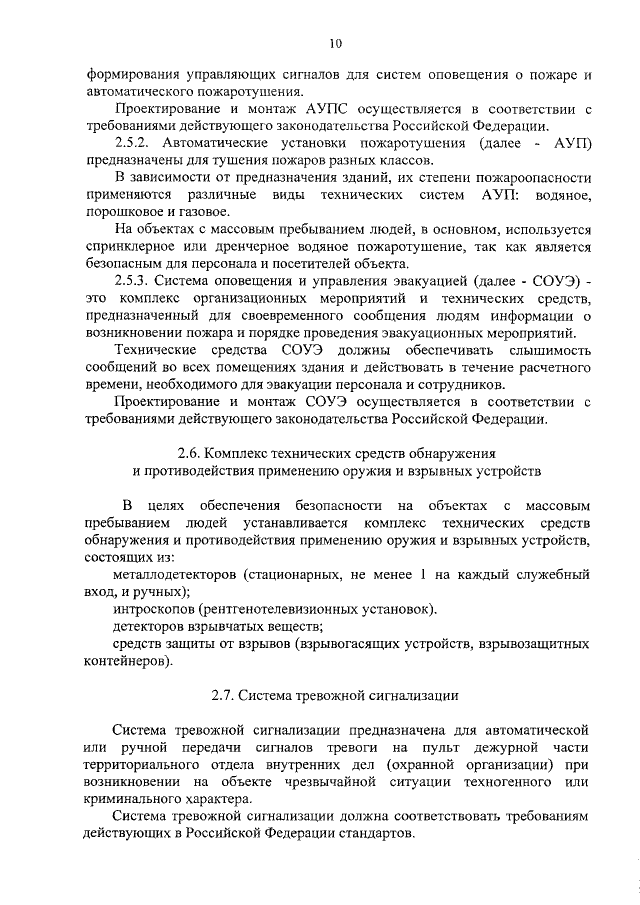 10

формирования управляющих сигналов для систем оповещения о пожаре и автоматического пожаротушения.

Проектирование и монтаж АУПС осуществляется в соответствии с требованиями действующего законодательства Российской Федерации.

2.5.2. Автоматические установки пожаротушения (далее - АУП) предназначены для тушения пожаров разных классов.

В зависимости от предназначения зданий, их степени пожароопасности применяются различные виды технических систем АУП: водяное, порошковое и газовое.

На объектах с массовым пребыванием людей, в основном, используется спринклерное или дренчерное водяное пожаротушение, так как является безопасным для персонала и посетителей объекта.

2.5.3. Система оповещения и управления эвакуацией (далее - СОУЭ) - это комплекс организационных мероприятий и технических средств, предназначенный для своевременного сообщения людям информации о возникновении пожара и порядке проведения эвакуационных мероприятий.

Технические средства СОУЭ должны обеспечивать слышимость сообщений во всех помещениях здания и действовать в течение расчетного времени, необходимого для эвакуации персонала и сотрудников.

Проектирование и монтаж СОУЭ осуществляется в соответствии с требованиями действующего законодательства Российской Федерации.

2.6. Комплекс технических средств обнаружения и противодействия применению оружия и взрывных устройств

В целях обеспечения безопасности на объектах с массовым пребыванием людей устанавливается комплекс технических средств обнаружения и противодействия применению оружия и взрывных устройств, состоящих из:

металлодетекторов (стационарных, не менее 1 на каждый служебный вход, и ручных);

интроскопов (рентгенотелевизионных установок).

детекторов взрывчатых веществ;

средств защиты от взрывов (взрывогасящих устройств, взрывозащитных контейнеров).

2.7. Система тревожной сигнализации

Система тревожной сигнализации предназначена для автоматической или ручной передачи сигналов тревоги на пульт дежурной части территориального отдела внутренних дел (охранной организации) при возникновении на объекте чрезвычайной ситуации техногенного или криминального характера.

Система тревожной сигнализации должна соответствовать требованиям действующих в Российской Федерации стандартов.